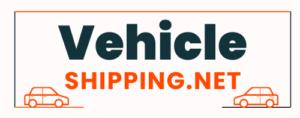 Vehicle
SHIPPING.NET